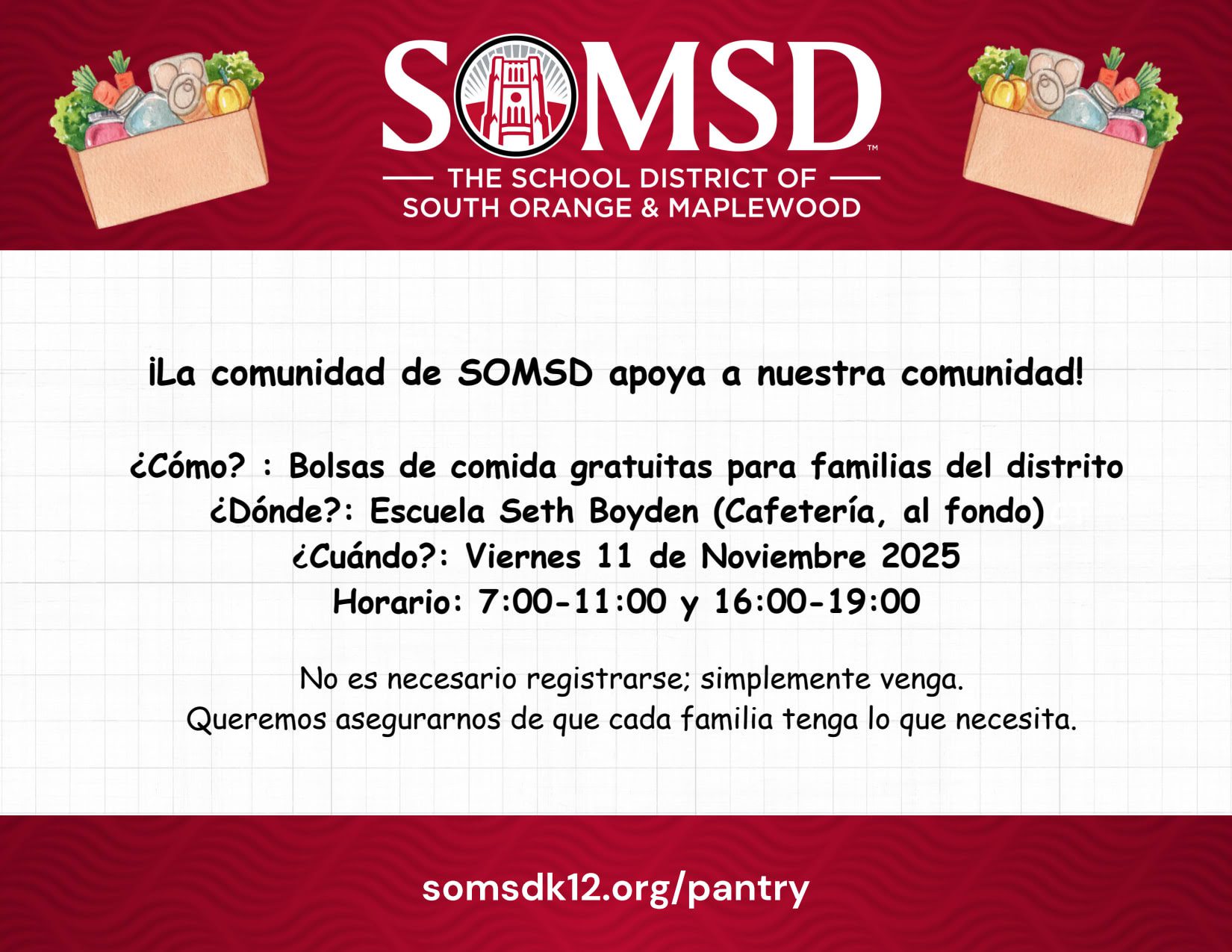 SOMSD™

THE SCHOOL DISTRICT OF
SOUTH ORANGE & MAPLEWOOD

¡La comunidad de SOMSD apoya a nuestra comunidad!

¿Cómo? : Bolsas de comida gratuitas para familias del distrito
¿Dónde?: Escuela Seth Boyden (Cafetería, al fondo)
¿Cuándo?: Viernes 11 de Noviembre 2025
Horario: 7:00-11:00 y 16:00-19:00

No es necesario registrarse; simplemente venga.
Queremos asegurarnos de que cada familia tenga lo que necesita.

somsdk12.org/pantry